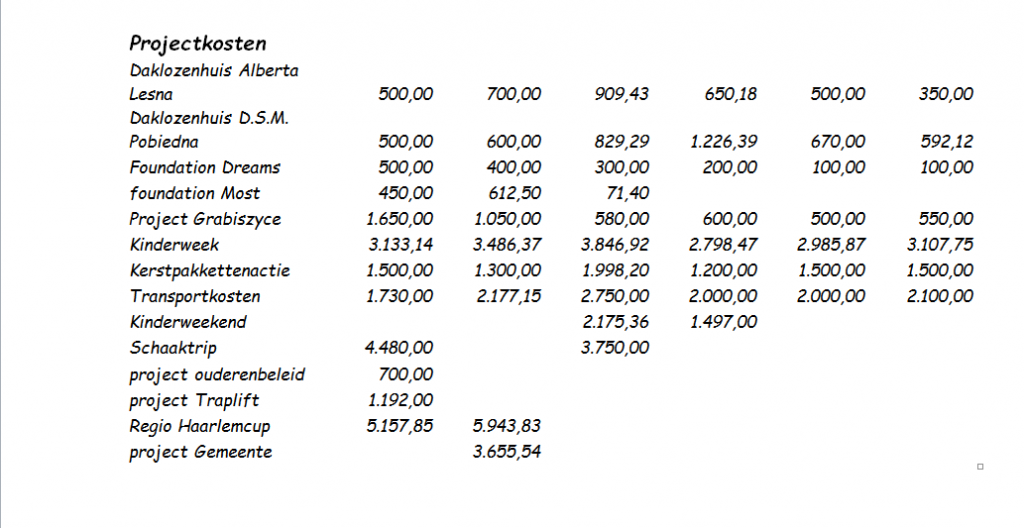 **Projectkosten**

| | | | | | | |
|---|---|---|---|---|---|---|
| Daklozenhuis Alberta Lesna | 500,00 | 700,00 | 909,43 | 650,18 | 500,00 | 350,00 |
| Daklozenhuis D.S.M. Pobiedna | 500,00 | 600,00 | 829,29 | 1.226,39 | 670,00 | 592,12 |
| Foundation Dreams | 500,00 | 400,00 | 300,00 | 200,00 | 100,00 | 100,00 |
| foundation Most | 450,00 | 612,50 | 71,40 | | | |
| Project Grabiszyce | 1.650,00 | 1.050,00 | 580,00 | 600,00 | 500,00 | 550,00 |
| Kinderweek | 3.133,14 | 3.486,37 | 3.846,92 | 2.798,47 | 2.985,87 | 3.107,75 |
| Kerstpakkettenactie | 1.500,00 | 1.300,00 | 1.998,20 | 1.200,00 | 1.500,00 | 1.500,00 |
| Transportkosten | 1.730,00 | 2.177,15 | 2.750,00 | 2.000,00 | 2.000,00 | 2.100,00 |
| Kinderweekend | | | 2.175,36 | 1.497,00 | | |
| Schaaktrip | 4.480,00 | | 3.750,00 | | | |
| project ouderenbeleid | 700,00 | | | | | |
| project Traplift | 1.192,00 | | | | | |
| Regio Haarlemcup | 5.157,85 | 5.943,83 | | | | |
| project Gemeente | | 3.655,54 | | | | |